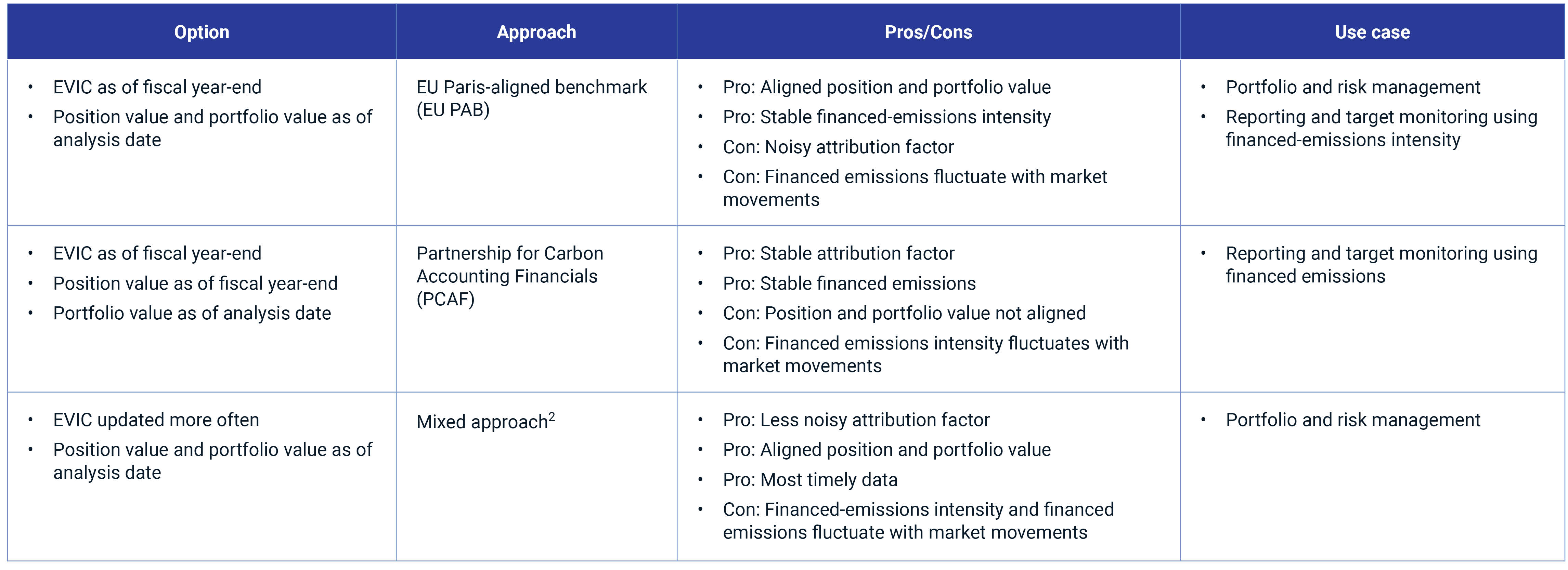 | Option | Approach | Pros/Cons | Use case |
|---|---|---|---|
| • EVIC as of fiscal year-end • Position value and portfolio value as of analysis date | EU Paris-aligned benchmark (EU PAB) | • Pro: Aligned position and portfolio value • Pro: Stable financed-emissions intensity • Con: Noisy attribution factor • Con: Financed emissions fluctuate with market movements | • Portfolio and risk management • Reporting and target monitoring using financed-emissions intensity |
| • EVIC as of fiscal year-end • Position value as of fiscal year-end • Portfolio value as of analysis date | Partnership for Carbon Accounting Financials (PCAF) | • Pro: Stable attribution factor • Pro: Stable financed emissions • Con: Position and portfolio value not aligned • Con: Financed emissions intensity fluctuates with market movements | • Reporting and target monitoring using financed emissions |
| • EVIC updated more often • Position value and portfolio value as of analysis date | Mixed approach$^{2}$ | • Pro: Less noisy attribution factor • Pro: Aligned position and portfolio value • Pro: Most timely data • Con: Financed-emissions intensity and financed emissions fluctuate with market movements | • Portfolio and risk management |